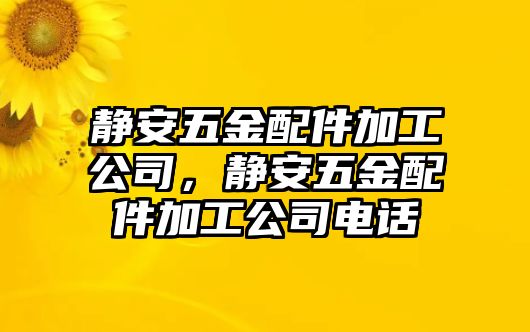 静安五金配件加工公司，静安五金配件加工公司电话